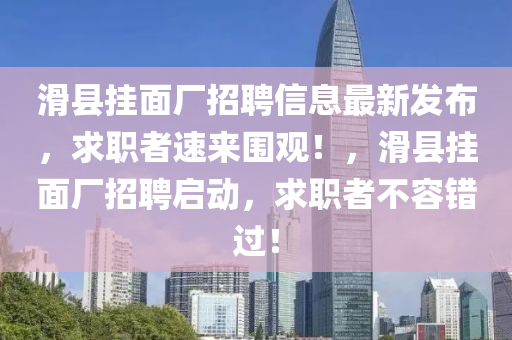 滑县挂面厂招聘信息最新发布，求职者速来围观！，滑县挂面厂招聘启动，求职者不容错过！